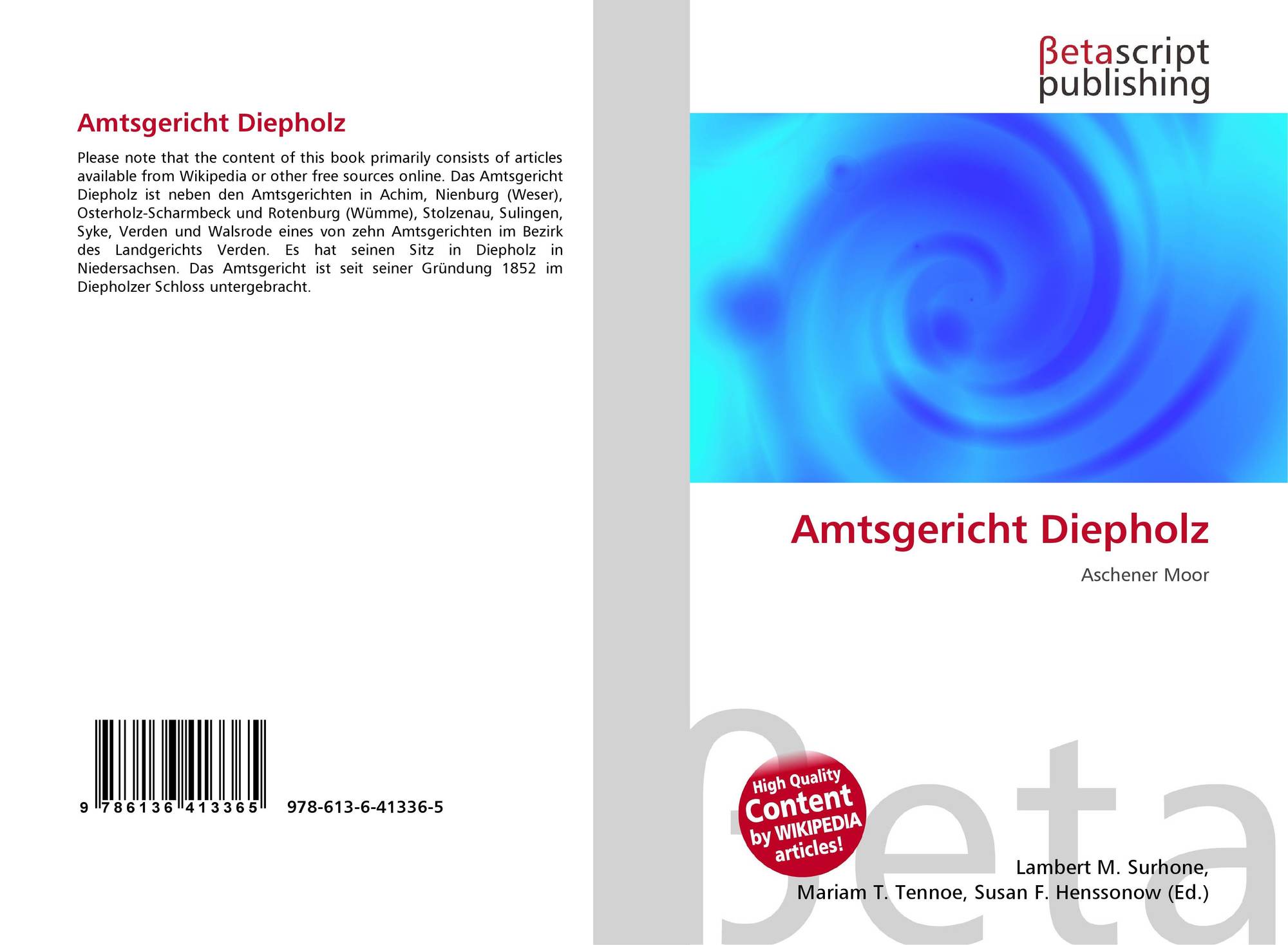 Amtsgericht Diepholz

Please note that the content of this book primarily consists of articles available from Wikipedia or other free sources online. Das Amtsgericht Diepholz ist neben den Amtsgerichten in Achim, Nienburg (Weser), Osterholz-Scharmbeck und Rotenburg (Wümme), Stolzenau, Sulingen, Syke, Verden und Walsrode eines von zehn Amtsgerichten im Bezirk des Landgerichts Verden. Es hat seinen Sitz in Diepholz in Niedersachsen. Das Amtsgericht ist seit seiner Gründung 1852 im Diepholzer Schloss untergebracht.

9 786136 413365 978-613-6-41336-5

βetascript
publishing

Amtsgericht Diepholz

Aschener Moor

High Quality Content by WIKIPEDIA articles!

Lambert M. Surhone,
Mariam T. Tennoe, Susan F. Henssonow (Ed.)

βeta